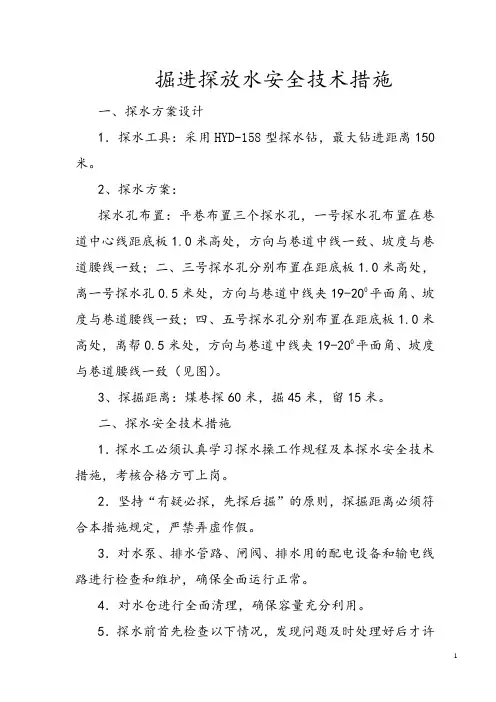 掘进探放水安全技术措施

一、探水方案设计

1．探水工具：采用HYD-158型探水钻，最大钻进距离150米。

2、探水方案：

探水孔布置：平巷布置三个探水孔，一号探水孔布置在巷道中心线距底板1.0米高处，方向与巷道中线一致、坡度与巷道腰线一致；二、三号探水孔分别布置在距底板1.0米高处，离一号探水孔0.5米处，方向与巷道中线夹19-20$^0$平面角、坡度与巷道腰线一致；四、五号探水孔分别布置在距底板1.0米高处，离帮0.5米处，方向与巷道中线夹19-20$^0$平面角、坡度与巷道腰线一致（见图）。

3、探掘距离：煤巷探60米，掘45米，留15米。

二、探水安全技术措施

1．探水工必须认真学习探水操工作规程及本探水安全技术措施，考核合格方可上岗。

2．坚持“有疑必探，先探后掘”的原则，探掘距离必须符合本措施规定，严禁弄虚作假。

3．对水泵、排水管路、闸阀、排水用的配电设备和输电线路进行检查和维护，确保全面运行正常。

4．对水仓进行全面清理，确保容量充分利用。

5．探水前首先检查以下情况，发现问题及时处理好后才许

1